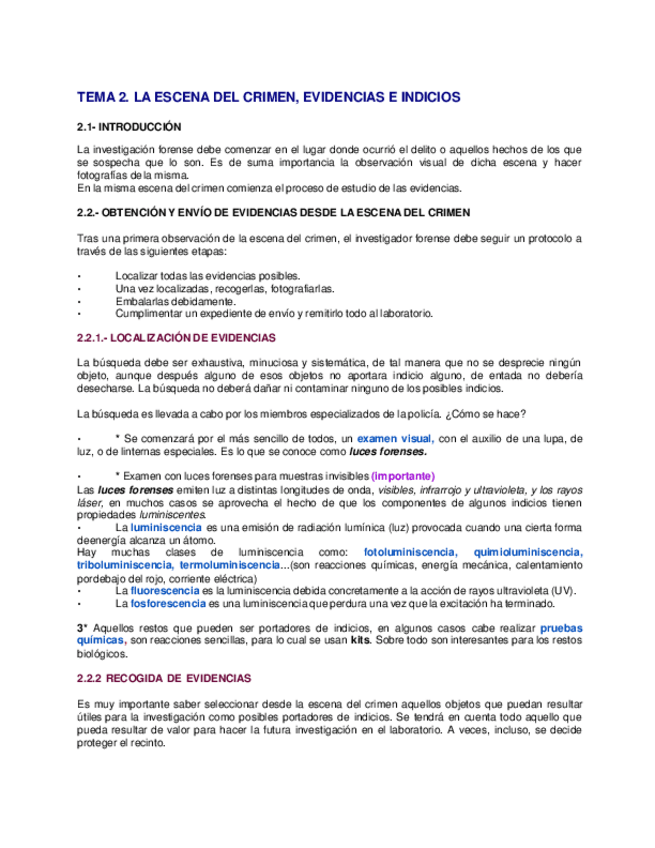 TEMA 2. LA ESCENA DEL CRIMEN, EVIDENCIAS E INDICIOS

2.1- INTRODUCCIÓN

La investigación forense debe comenzar en el lugar donde ocurrió el delito o aquellos hechos de los que se sospecha que lo son. Es de suma importancia la observación visual de dicha escena y hacer fotografías de la misma.
En la misma escena del crimen comienza el proceso de estudio de las evidencias.

2.2.- OBTENCIÓN Y ENVÍO DE EVIDENCIAS DESDE LA ESCENA DEL CRIMEN

Tras una primera observación de la escena del crimen, el investigador forense debe seguir un protocolo a través de las siguientes etapas:

• Localizar todas las evidencias posibles.
• Una vez localizadas, recogerlas, fotografiarlas.
• Embalarlas debidamente.
• Cumplimentar un expediente de envío y remitirlo todo al laboratorio.

2.2.1.- LOCALIZACIÓN DE EVIDENCIAS

La búsqueda debe ser exhaustiva, minuciosa y sistemática, de tal manera que no se desprecie ningún objeto, aunque después alguno de esos objetos no aportara indicio alguno, de entada no debería desecharse. La búsqueda no deberá dañar ni contaminar ninguno de los posibles indicios.

La búsqueda es llevada a cabo por los miembros especializados de la policía. ¿Cómo se hace?

• * Se comenzará por el más sencillo de todos, un examen visual, con el auxilio de una lupa, de luz, o de linternas especiales. Es lo que se conoce como luces forenses.

• * Examen con luces forenses para muestras invisibles (importante)
Las luces forenses emiten luz a distintas longitudes de onda, visibles, infrarrojo y ultravioleta, y los rayos láser, en muchos casos se aprovecha el hecho de que los componentes de algunos indicios tienen propiedades luminiscentes.
• La luminiscencia es una emisión de radiación lumínica (luz) provocada cuando una cierta forma deenergía alcanza un átomo.
Hay muchas clases de luminiscencia como: fotoluminiscencia, quimioluminiscencia, triboluminiscencia, termoluminiscencia...(son reacciones químicas, energía mecánica, calentamiento pordebajo del rojo, corriente eléctrica)
• La fluorescencia es la luminiscencia debida concretamente a la acción de rayos ultravioleta (UV).
• La fosforescencia es una luminiscencia que perdura una vez que la excitación ha terminado.

3* Aquellos restos que pueden ser portadores de indicios, en algunos casos cabe realizar pruebas químicas, son reacciones sencillas, para lo cual se usan kits. Sobre todo son interesantes para los restos biológicos.

2.2.2 RECOGIDA DE EVIDENCIAS

Es muy importante saber seleccionar desde la escena del crimen aquellos objetos que puedan resultar útiles para la investigación como posibles portadores de indicios. Se tendrá en cuenta todo aquello que pueda resultar de valor para hacer la futura investigación en el laboratorio. A veces, incluso, se decide proteger el recinto.